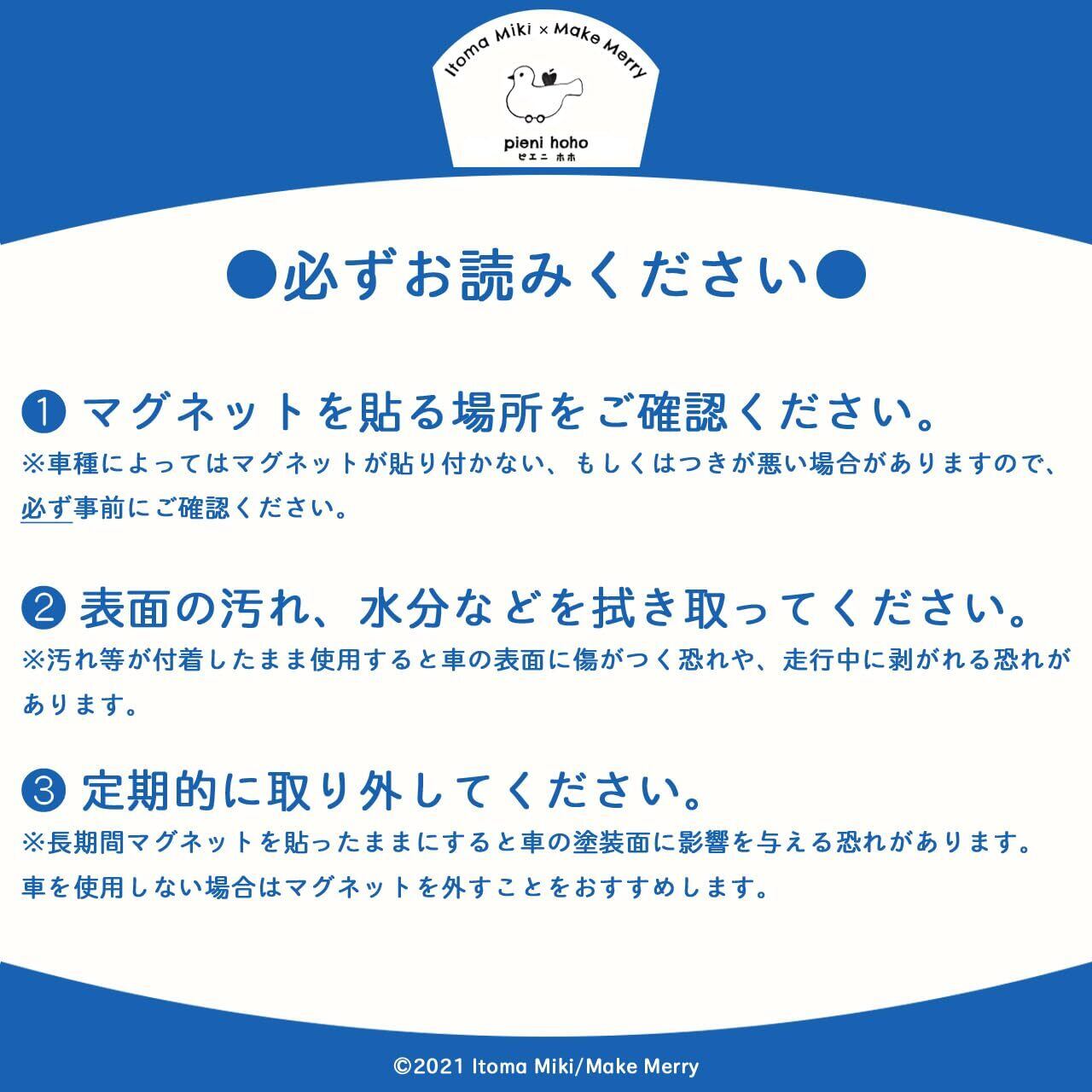 Itoma Miki × Make Merry

pieni hoho
ピエニ ホホ

●必ずお読みください●

❶ マグネットを貼る場所をご確認ください。
※車種によってはマグネットが貼り付かない、もしくはつきが悪い場合がありますので、必ず事前にご確認ください。

❷ 表面の汚れ、水分などを拭き取ってください。
※汚れ等が付着したまま使用すると車の表面に傷がつく恐れや、走行中に剥がれる恐れがあります。

❸ 定期的に取り外してください。
※長期間マグネットを貼ったままにすると車の塗装面に影響を与える恐れがあります。
車を使用しない場合はマグネットを外すことをおすすめします。

©2021 Itoma Miki/Make Merry